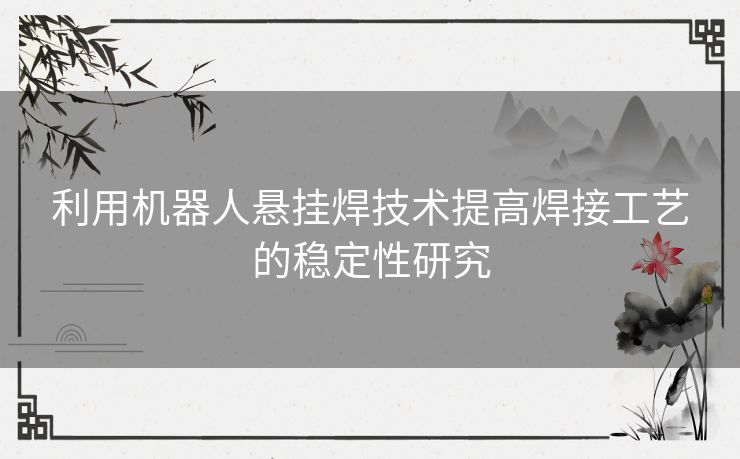 利用机器人悬挂焊技术提高焊接工艺的稳定性研究